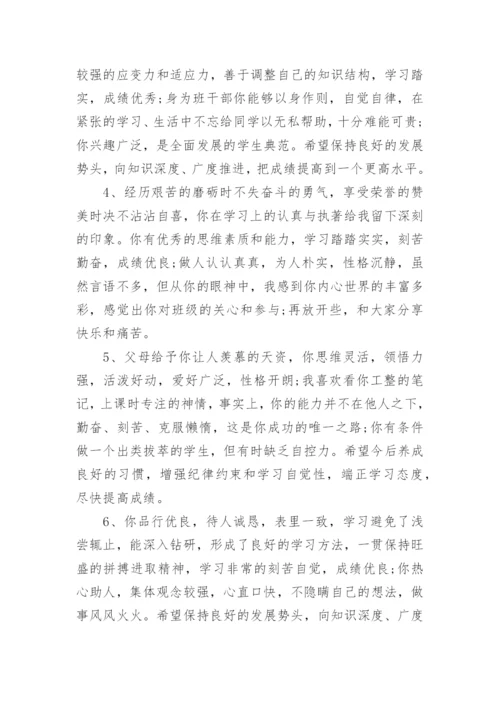 较强的应变力和适应力，善于调整自己的知识结构，学习踏实，成绩优秀;身为班干部你能够以身作则，自觉自律，在紧张的学习、生活中不忘给同学以无私帮助，十分难能可贵;你兴趣广泛，是全面发展的学生典范。希望保持良好的发展势头，向知识深度、广度推进，把成绩提高到一个更高水平。

4、经历艰苦的磨砺时不失奋斗的勇气，享受荣誉的赞美时决不沾沾自喜，你在学习上的认真与执著给我留下深刻的印象。你有优秀的思维素质和能力，学习踏踏实实，刻苦勤奋，成绩优良;做人认认真真，为人朴实，性格沉静，虽然言语不多，但从你的眼神中，我感到你内心世界的丰富多彩，感觉出你对班级的关心和参与;再放开些，和大家分享快乐和痛苦。

5、父母给予你让人羡慕的天资，你思维灵活，领悟力强，活泼好动，爱好广泛，性格开朗;我喜欢看你工整的笔记，上课时专注的神情，事实上，你的能力并不在他人之下，勤奋、刻苦、克服懒惰，这是你成功的唯一之路;你有条件做一个出类拔萃的学生，但有时缺乏自控力。希望今后养成良好的习惯，增强纪律约束和学习自觉性，端正学习态度，尽快提高成绩。

6、你品行优良，待人诚恳，表里一致，学习避免了浅尝辄止，能深入钻研，形成了良好的学习方法，一贯保持旺盛的拼搏进取精神，学习非常的刻苦自觉，成绩优良;你热心助人，集体观念较强，心直口快，不隐瞒自己的想法，做事风风火火。希望保持良好的发展势头，向知识深度、广度